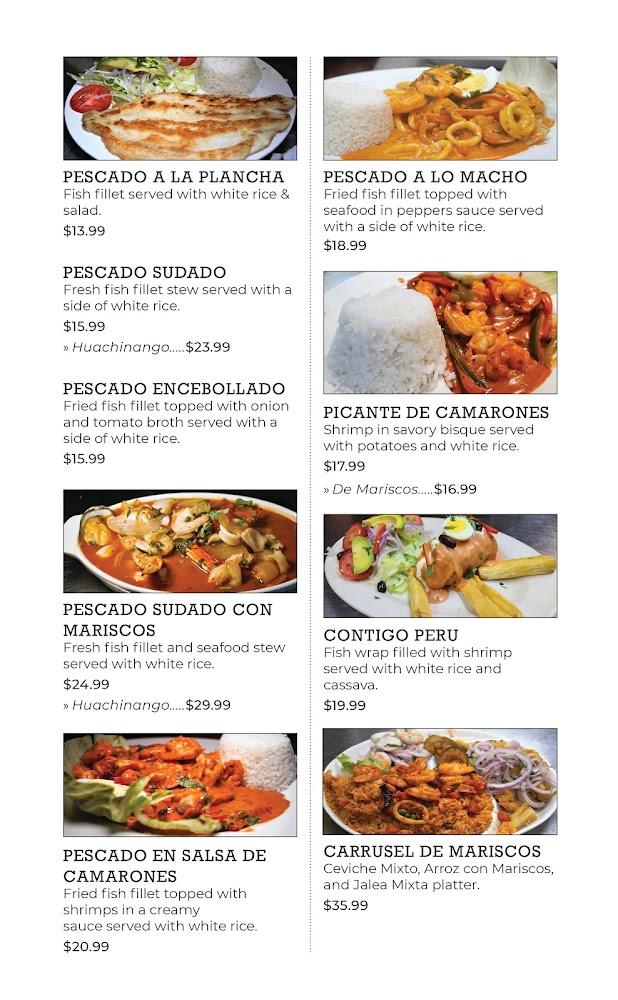 PESCADO A LA PLANCHA
Fish fillet served with white rice & salad.
$13.99

PESCADO SUDADO
Fresh fish fillet stew served with a side of white rice.
$15.99
» Huachinango.....$23.99

PESCADO ENCEBOLLADO
Fried fish fillet topped with onion and tomato broth served with a side of white rice.
$15.99

PESCADO SUDADO CON MARISCOS
Fresh fish fillet and seafood stew served with white rice.
$24.99
» Huachinango.....$29.99

PESCADO EN SALSA DE CAMARONES
Fried fish fillet topped with shrimps in a creamy sauce served with white rice.
$20.99

PESCADO A LO MACHO
Fried fish fillet topped with seafood in peppers sauce served with a side of white rice.
$18.99

PICANTE DE CAMARONES
Shrimp in savory bisque served with potatoes and white rice.
$17.99
» De Mariscos.....$16.99

CONTIGO PERU
Fish wrap filled with shrimp served with white rice and cassava.
$19.99

CARRUSEL DE MARISCOS
Ceviche Mixto, Arroz con Mariscos, and Jalea Mixta platter.
$35.99